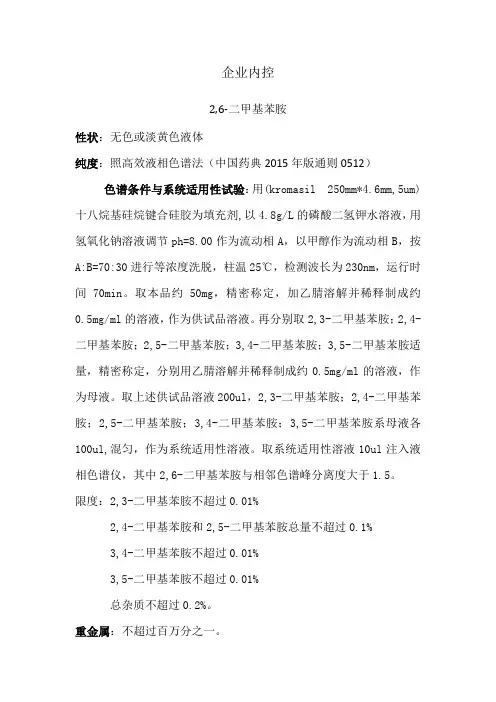 企业内控

2,6-二甲基苯胺

性状：无色或淡黄色液体

纯度：照高效液相色谱法（中国药典 2015 年版通则 0512）

色谱条件与系统适用性试验：用(kromasil 250mm*4.6mm,5um)十八烷基硅烷键合硅胶为填充剂,以 4.8g/L 的磷酸二氢钾水溶液，用氢氧化钠溶液调节 ph=8.00 作为流动相 A，以甲醇作为流动相 B，按 A:B=70:30 进行等浓度洗脱，柱温 25℃，检测波长为 230nm，运行时间 70min。取本品约 50mg，精密称定，加乙腈溶解并稀释制成约 0.5mg/ml 的溶液，作为供试品溶液。再分别取 2,3-二甲基苯胺；2,4-二甲基苯胺；2,5-二甲基苯胺；3,4-二甲基苯胺；3,5-二甲基苯胺适量，精密称定，分别用乙腈溶解并稀释制成约 0.5mg/ml 的溶液，作为母液。取上述供试品溶液 200ul，2,3-二甲基苯胺；2,4-二甲基苯胺；2,5-二甲基苯胺；3,4-二甲基苯胺；3,5-二甲基苯胺系母液各 100ul，混匀，作为系统适用性溶液。取系统适用性溶液 10ul 注入液相色谱仪，其中 2,6-二甲基苯胺与相邻色谱峰分离度大于 1.5。

限度：2,3-二甲基苯胺不超过 0.01%

2,4-二甲基苯胺和 2,5-二甲基苯胺总量不超过 0.1%

3,4-二甲基苯胺不超过 0.01%

3,5-二甲基苯胺不超过 0.01%

总杂质不超过 0.2%。

重金属：不超过百万分之一。